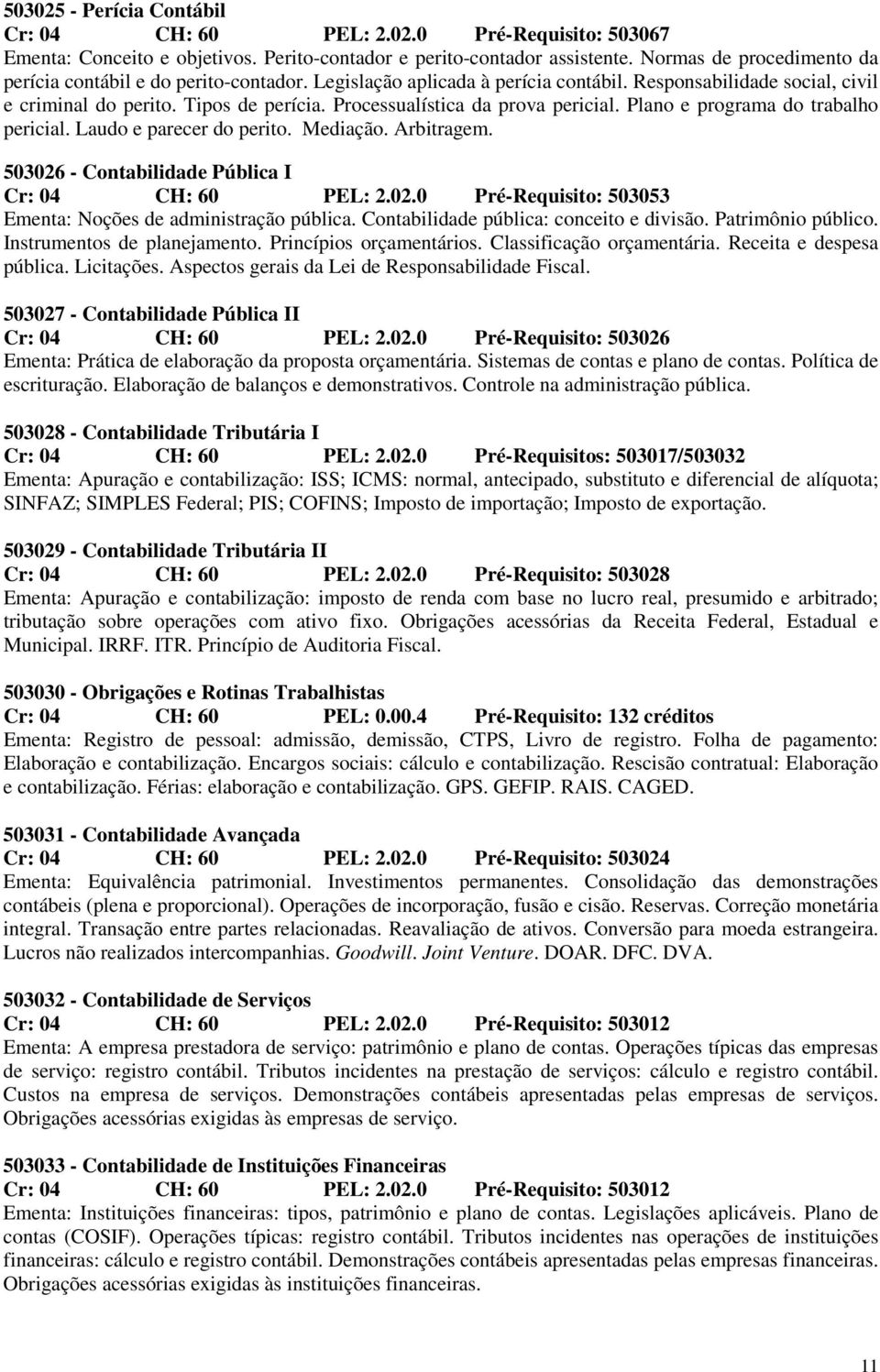 503025 - Perícia Contábil
Cr: 04 CH: 60 PEL: 2.02.0 Pré-Requisito: 503067
Ementa: Conceito e objetivos. Perito-contador e perito-contador assistente. Normas de procedimento da perícia contábil e do perito-contador. Legislação aplicada à perícia contábil. Responsabilidade social, civil e criminal do perito. Tipos de perícia. Processualística da prova pericial. Plano e programa do trabalho pericial. Laudo e parecer do perito. Mediação. Arbitragem.

503026 - Contabilidade Pública I
Cr: 04 CH: 60 PEL: 2.02.0 Pré-Requisito: 503053
Ementa: Noções de administração pública. Contabilidade pública: conceito e divisão. Patrimônio público. Instrumentos de planejamento. Princípios orçamentários. Classificação orçamentária. Receita e despesa pública. Licitações. Aspectos gerais da Lei de Responsabilidade Fiscal.

503027 - Contabilidade Pública II
Cr: 04 CH: 60 PEL: 2.02.0 Pré-Requisito: 503026
Ementa: Prática de elaboração da proposta orçamentária. Sistemas de contas e plano de contas. Política de escrituração. Elaboração de balanços e demonstrativos. Controle na administração pública.

503028 - Contabilidade Tributária I
Cr: 04 CH: 60 PEL: 2.02.0 Pré-Requisitos: 503017/503032
Ementa: Apuração e contabilização: ISS; ICMS: normal, antecipado, substituto e diferencial de alíquota; SINFAZ; SIMPLES Federal; PIS; COFINS; Imposto de importação; Imposto de exportação.

503029 - Contabilidade Tributária II
Cr: 04 CH: 60 PEL: 2.02.0 Pré-Requisito: 503028
Ementa: Apuração e contabilização: imposto de renda com base no lucro real, presumido e arbitrado; tributação sobre operações com ativo fixo. Obrigações acessórias da Receita Federal, Estadual e Municipal. IRRF. ITR. Princípio de Auditoria Fiscal.

503030 - Obrigações e Rotinas Trabalhistas
Cr: 04 CH: 60 PEL: 0.00.4 Pré-Requisito: 132 créditos
Ementa: Registro de pessoal: admissão, demissão, CTPS, Livro de registro. Folha de pagamento: Elaboração e contabilização. Encargos sociais: cálculo e contabilização. Rescisão contratual: Elaboração e contabilização. Férias: elaboração e contabilização. GPS. GEFIP. RAIS. CAGED.

503031 - Contabilidade Avançada
Cr: 04 CH: 60 PEL: 2.02.0 Pré-Requisito: 503024
Ementa: Equivalência patrimonial. Investimentos permanentes. Consolidação das demonstrações contábeis (plena e proporcional). Operações de incorporação, fusão e cisão. Reservas. Correção monetária integral. Transação entre partes relacionadas. Reavaliação de ativos. Conversão para moeda estrangeira. Lucros não realizados intercompanhias. Goodwill. Joint Venture. DOAR. DFC. DVA.

503032 - Contabilidade de Serviços
Cr: 04 CH: 60 PEL: 2.02.0 Pré-Requisito: 503012
Ementa: A empresa prestadora de serviço: patrimônio e plano de contas. Operações típicas das empresas de serviço: registro contábil. Tributos incidentes na prestação de serviços: cálculo e registro contábil. Custos na empresa de serviços. Demonstrações contábeis apresentadas pelas empresas de serviços. Obrigações acessórias exigidas às empresas de serviço.

503033 - Contabilidade de Instituições Financeiras
Cr: 04 CH: 60 PEL: 2.02.0 Pré-Requisito: 503012
Ementa: Instituições financeiras: tipos, patrimônio e plano de contas. Legislações aplicáveis. Plano de contas (COSIF). Operações típicas: registro contábil. Tributos incidentes nas operações de instituições financeiras: cálculo e registro contábil. Demonstrações contábeis apresentadas pelas empresas financeiras. Obrigações acessórias exigidas às instituições financeiras.

11